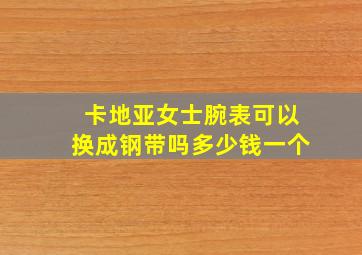 卡地亚女士腕表可以换成钢带吗多少钱一个